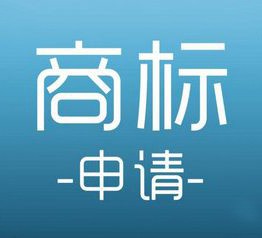 商标

-申请-